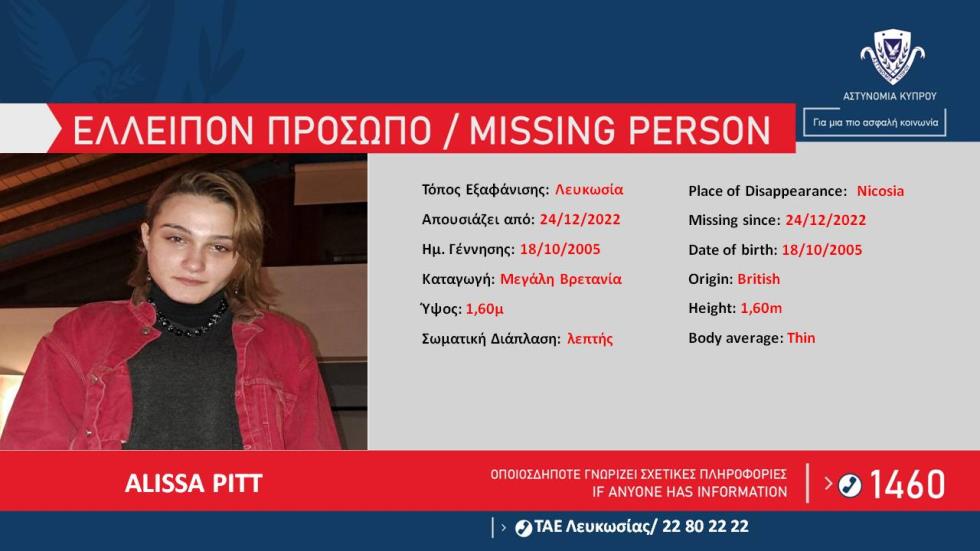 ΑΣΤΥΝΟΜΙΑ ΚΥΠΡΟΥ

Για μια πιο ασφαλή κοινωνία

ΕΛΛΕΙΠΟΝ ΠΡΟΣΩΠΟ / MISSING PERSON

Τόπος Εξαφάνισης: Λευκωσία
Απουσιάζει από: 24/12/2022
Ημ. Γέννησης: 18/10/2005
Καταγωγή: Μεγάλη Βρετανία
Ύψος: 1,60μ
Σωματική Διάπλαση: λεπτής

Place of Disappearance: Nicosia
Missing since: 24/12/2022
Date of birth: 18/10/2005
Origin: British
Height: 1,60m
Body average: Thin

ALISSA PITT

ΟΠΟΙΟΣΔΗΠΟΤΕ ΓΝΩΡΙΖΕΙ ΣΧΕΤΙΚΕΣ ΠΛΗΡΟΦΟΡΙΕΣ
IF ANYONE HAS INFORMATION

1460

ΤΑΕ Λευκωσίας/ 22 80 22 22